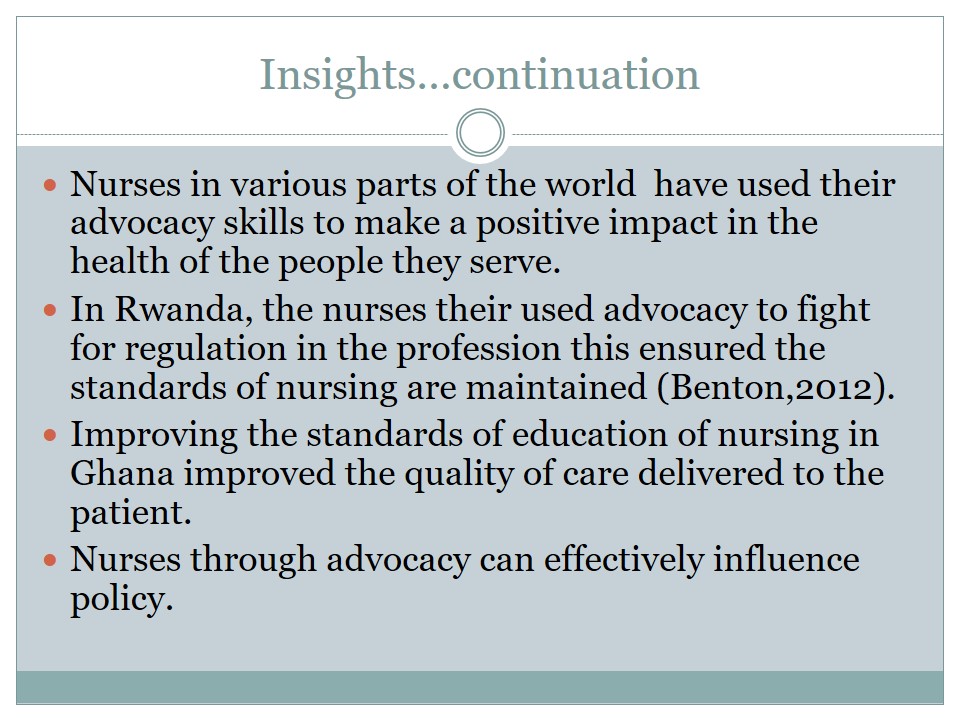 Insights…continuation

• Nurses in various parts of the world  have used their advocacy skills to make a positive impact in the health of the people they serve.
• In Rwanda, the nurses their used advocacy to fight for regulation in the profession this ensured the standards of nursing are maintained (Benton,2012).
• Improving the standards of education of nursing in Ghana improved the quality of care delivered to the patient.
• Nurses through advocacy can effectively influence policy.